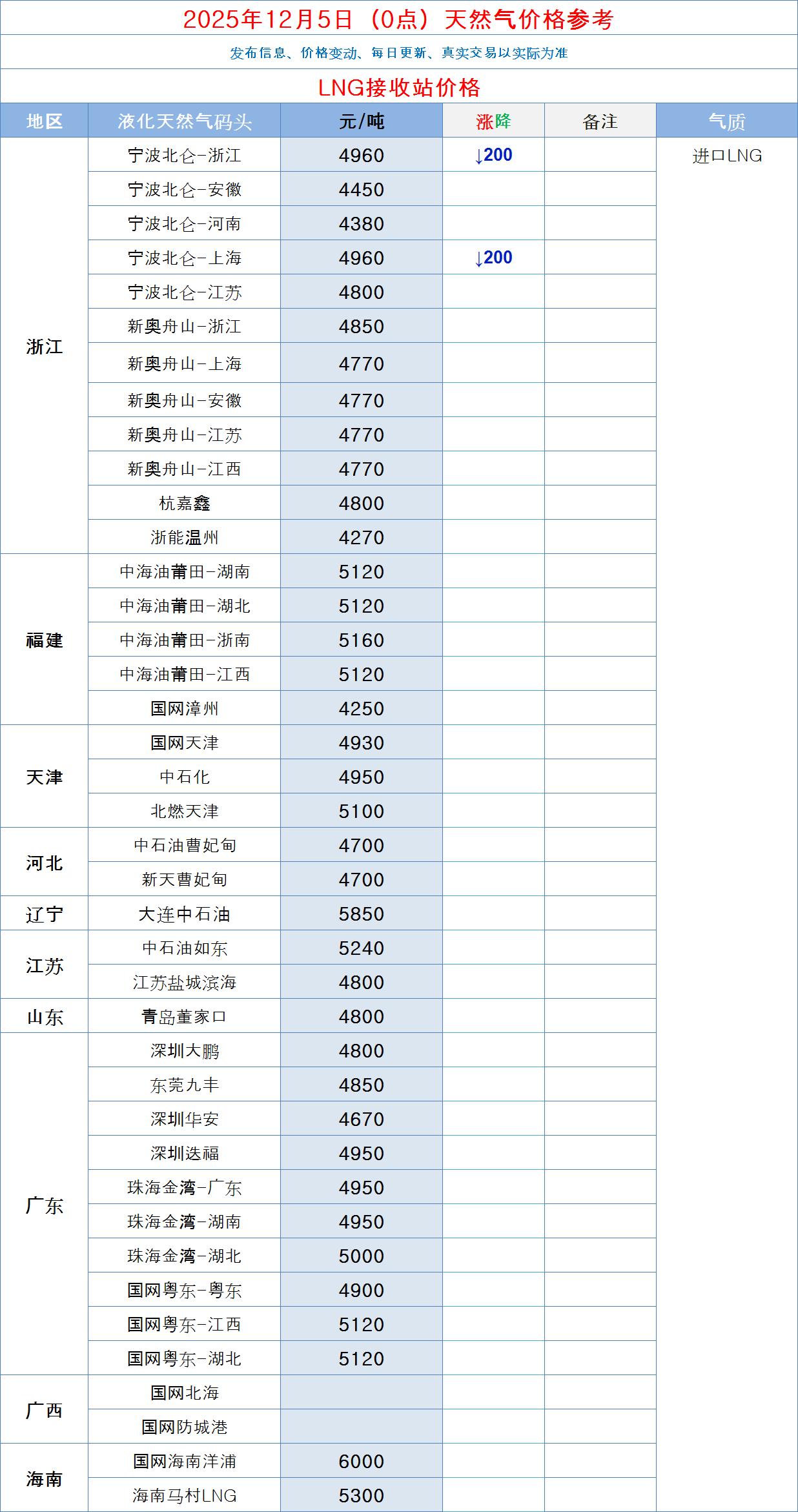 2025年12月5日（0点）天然气价格参考

发布信息、价格变动、每日更新、真实交易以实际为准

LNG接收站价格

| 地区 | 液化天然气码头 | 元/吨 | 涨降 | 备注 | 气质 |
|---|---|---|---|---|---|
| 浙江 | 宁波北仑-浙江 | 4960 | ↓200 | | 进口LNG |
| | 宁波北仑-安徽 | 4450 | | | |
| | 宁波北仑-河南 | 4380 | | | |
| | 宁波北仑-上海 | 4960 | ↓200 | | |
| | 宁波北仑-江苏 | 4800 | | | |
| | 新奥舟山-浙江 | 4850 | | | |
| | 新奥舟山-上海 | 4770 | | | |
| | 新奥舟山-安徽 | 4770 | | | |
| | 新奥舟山-江苏 | 4770 | | | |
| | 新奥舟山-江西 | 4770 | | | |
| | 杭嘉鑫 | 4800 | | | |
| | 浙能温州 | 4270 | | | |
| 福建 | 中海油莆田-湖南 | 5120 | | | |
| | 中海油莆田-湖北 | 5120 | | | |
| | 中海油莆田-浙南 | 5160 | | | |
| | 中海油莆田-江西 | 5120 | | | |
| | 国网漳州 | 4250 | | | |
| 天津 | 国网天津 | 4930 | | | |
| | 中石化 | 4950 | | | |
| | 北燃天津 | 5100 | | | |
| 河北 | 中石油曹妃甸 | 4700 | | | |
| | 新天曹妃甸 | 4700 | | | |
| 辽宁 | 大连中石油 | 5850 | | | |
| 江苏 | 中石油如东 | 5240 | | | |
| | 江苏盐城滨海 | 4800 | | | |
| 山东 | 青岛董家口 | 4800 | | | |
| 广东 | 深圳大鹏 | 4800 | | | |
| | 东莞九丰 | 4850 | | | |
| | 深圳华安 | 4670 | | | |
| | 深圳迭福 | 4950 | | | |
| | 珠海金湾-广东 | 4950 | | | |
| | 珠海金湾-湖南 | 4950 | | | |
| | 珠海金湾-湖北 | 5000 | | | |
| | 国网粤东-粤东 | 4900 | | | |
| | 国网粤东-江西 | 5120 | | | |
| | 国网粤东-湖北 | 5120 | | | |
| 广西 | 国网北海 | | | | |
| | 国网防城港 | | | | |
| 海南 | 国网海南洋浦 | 6000 | | | |
| | 海南马村LNG | 5300 | | | |